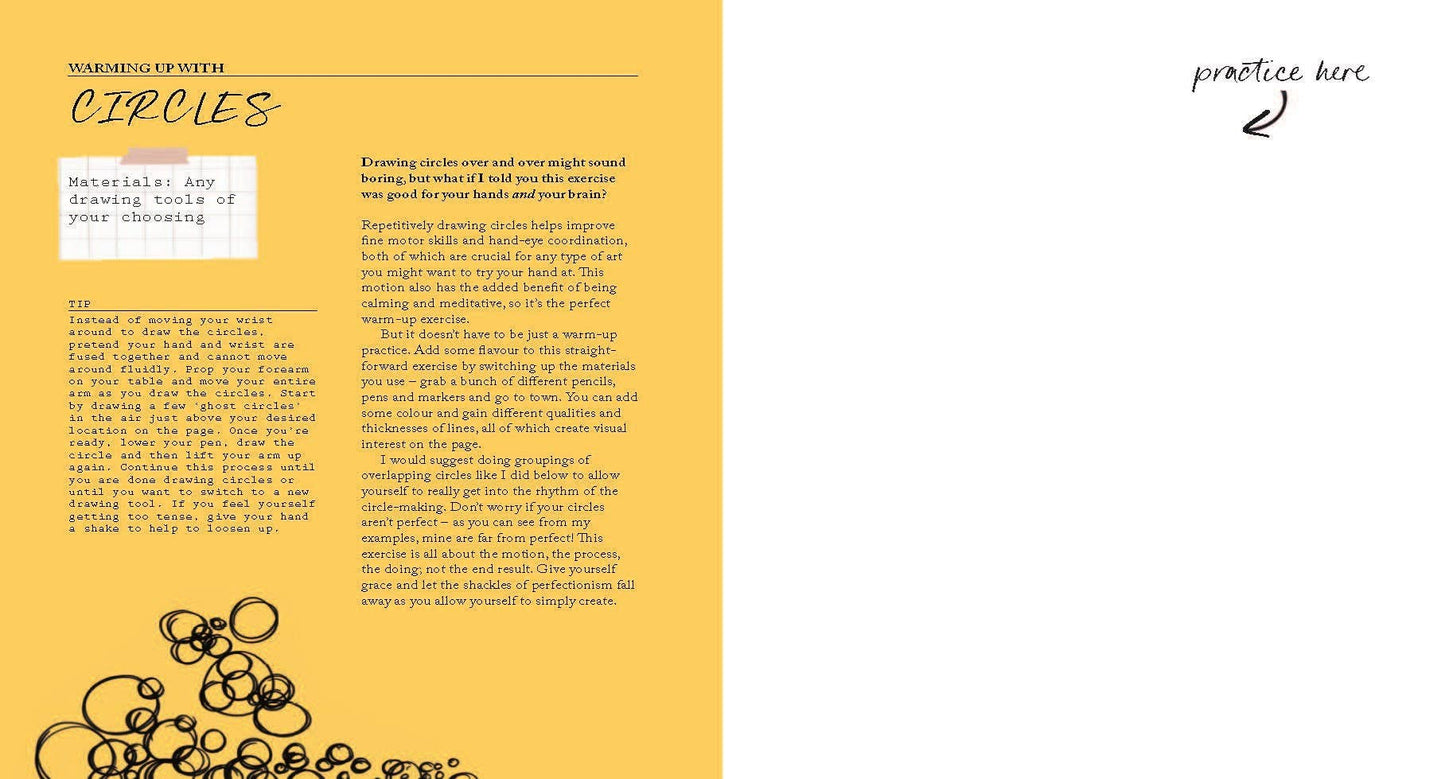 WARMING UP WITH

CIRCLES

Materials: Any drawing tools of your choosing

TIP

Instead of moving your wrist around to draw the circles, pretend your hand and wrist are fused together and cannot move around fluidly. Prop your forearm on your table and move your entire arm as you draw the circles. Start by drawing a few 'ghost circles' in the air just above your desired location on the page. Once you're ready, lower your pen, draw the circle and then lift your arm up again. Continue this process until you are done drawing circles or until you want to switch to a new drawing tool. If you feel yourself getting too tense, give your hand a shake to help to loosen up.

Drawing circles over and over might sound boring, but what if I told you this exercise was good for your hands and your brain?

Repetitively drawing circles helps improve fine motor skills and hand-eye coordination, both of which are crucial for any type of art you might want to try your hand at. This motion also has the added benefit of being calming and meditative, so it's the perfect warm-up exercise.

But it doesn't have to be just a warm-up practice. Add some flavour to this straightforward exercise by switching up the materials you use – grab a bunch of different pencils, pens and markers and go to town. You can add some colour and gain different qualities and thicknesses of lines, all of which create visual interest on the page.

I would suggest doing groupings of overlapping circles like I did below to allow yourself to really get into the rhythm of the circle-making. Don't worry if your circles aren't perfect – as you can see from my examples, mine are far from perfect! This exercise is all about the motion, the process, the doing; not the end result. Give yourself grace and let the shackles of perfectionism fall away as you allow yourself to simply create.

practice here